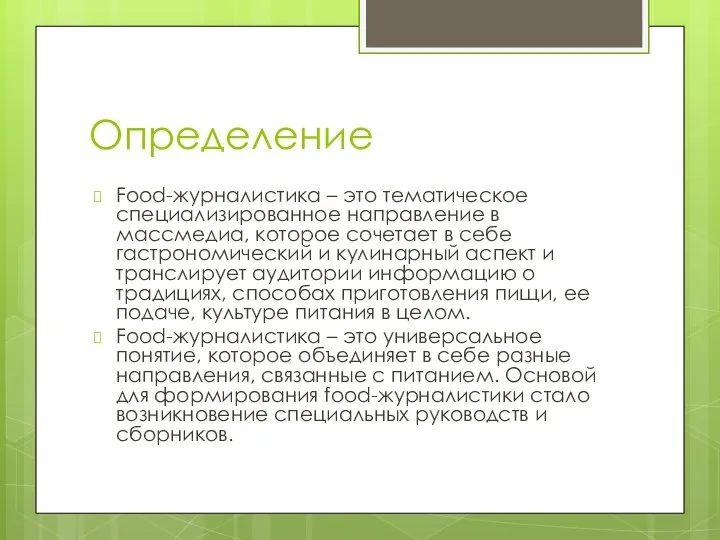 Определение

Food-журналистика – это тематическое специализированное направление в массмедиа, которое сочетает в себе гастрономический и кулинарный аспект и транслирует аудитории информацию о традициях, способах приготовления пищи, ее подаче, культуре питания в целом.

Food-журналистика – это универсальное понятие, которое объединяет в себе разные направления, связанные с питанием. Основой для формирования food-журналистики стало возникновение специальных руководств и сборников.